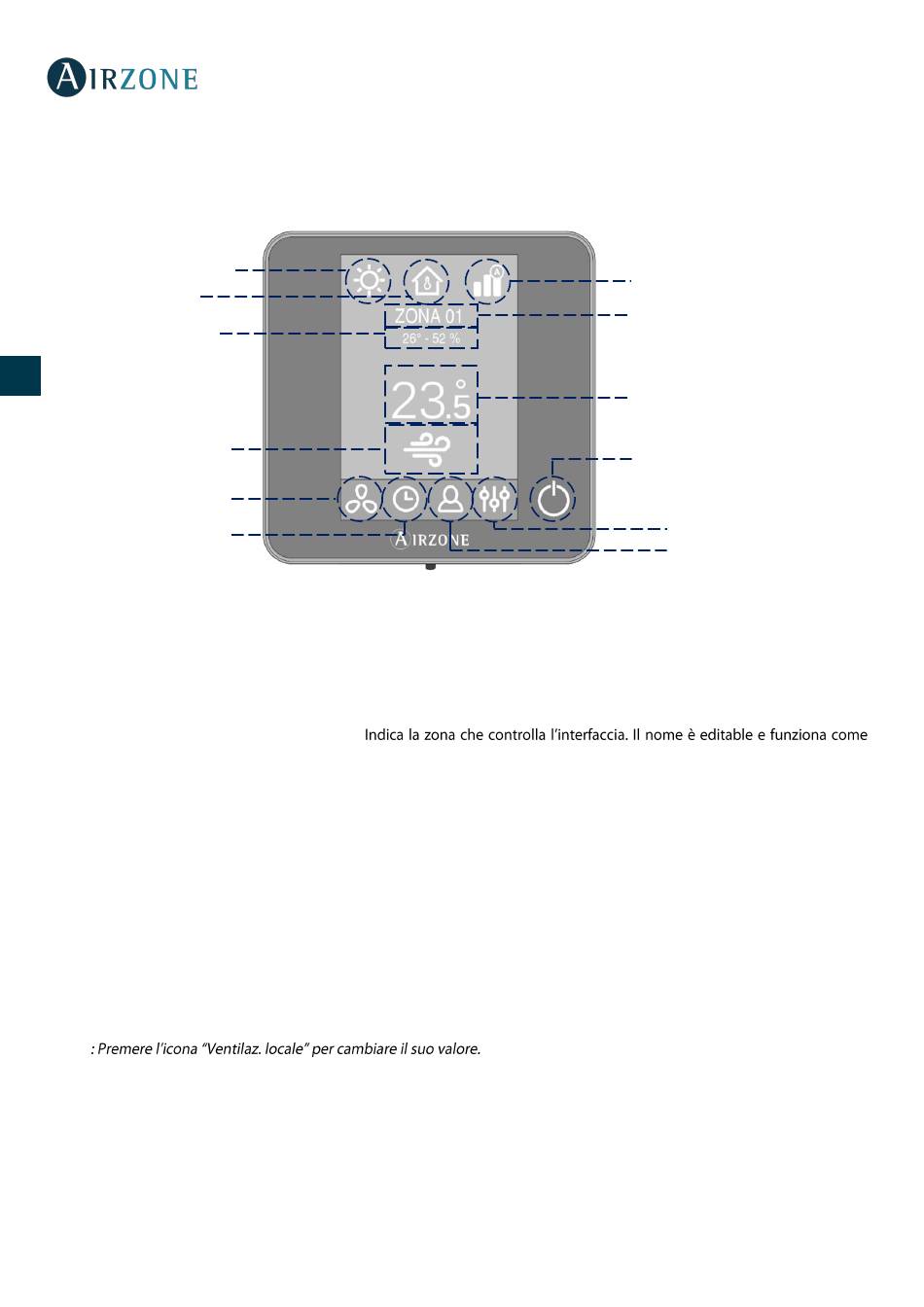 AIRZONE

ZONA 01
26° - 52 %
23.5°

AIRZONE

Indica la zona che controlla l'interfaccia. Il nome è editable e funziona come

: Premere l'icona "Ventilaz. locale" per cambiare il suo valore.